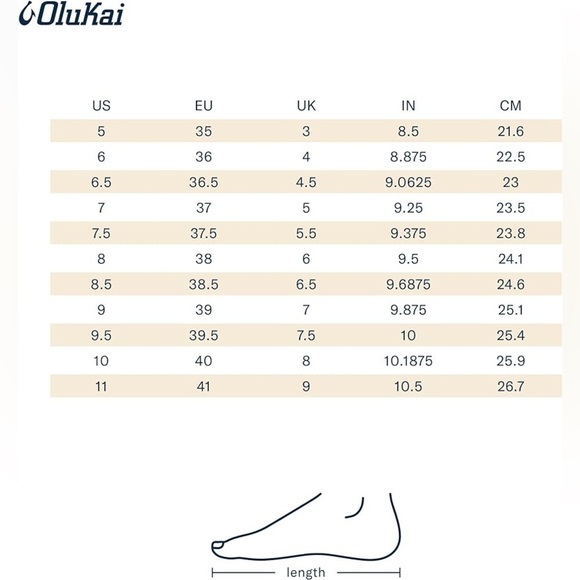 OluKai

| US | EU | UK | IN | CM |
|---|---|---|---|---|
| 5 | 35 | 3 | 8.5 | 21.6 |
| 6 | 36 | 4 | 8.875 | 22.5 |
| 6.5 | 36.5 | 4.5 | 9.0625 | 23 |
| 7 | 37 | 5 | 9.25 | 23.5 |
| 7.5 | 37.5 | 5.5 | 9.375 | 23.8 |
| 8 | 38 | 6 | 9.5 | 24.1 |
| 8.5 | 38.5 | 6.5 | 9.6875 | 24.6 |
| 9 | 39 | 7 | 9.875 | 25.1 |
| 9.5 | 39.5 | 7.5 | 10 | 25.4 |
| 10 | 40 | 8 | 10.1875 | 25.9 |
| 11 | 41 | 9 | 10.5 | 26.7 |

length